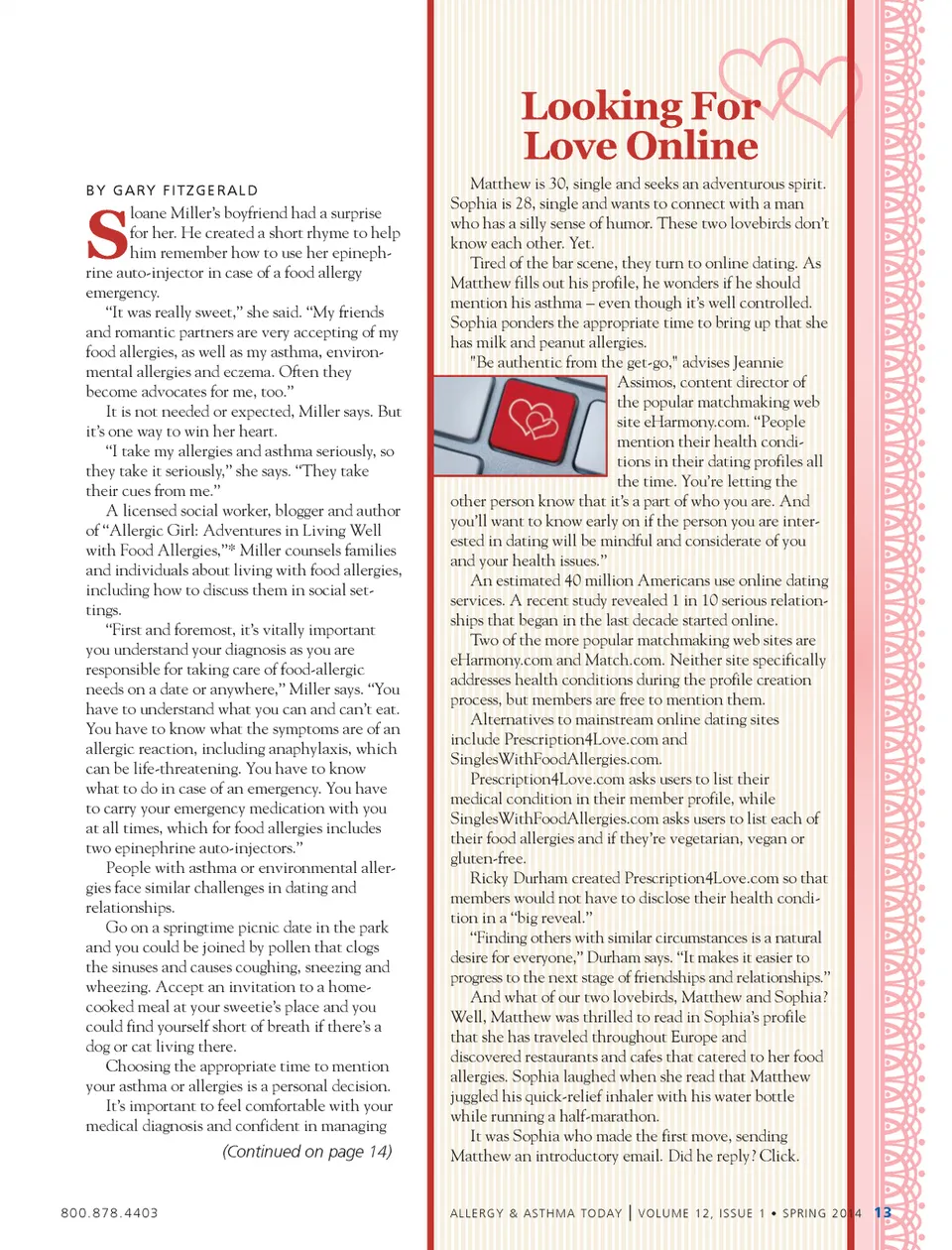 BY GARY FITZGERALD

Sloane Miller's boyfriend had a surprise for her. He created a short rhyme to help him remember how to use her epinephrine auto-injector in case of a food allergy emergency.

"It was really sweet," she said. "My friends and romantic partners are very accepting of my food allergies, as well as my asthma, environmental allergies and eczema. Often they become advocates for me, too."

It is not needed or expected, Miller says. But it's one way to win her heart.

"I take my allergies and asthma seriously, so they take it seriously," she says. "They take their cues from me."

A licensed social worker, blogger and author of "Allergic Girl: Adventures in Living Well with Food Allergies,"* Miller counsels families and individuals about living with food allergies, including how to discuss them in social settings.

"First and foremost, it's vitally important you understand your diagnosis as you are responsible for taking care of food-allergic needs on a date or anywhere," Miller says. "You have to understand what you can and can't eat. You have to know what the symptoms are of an allergic reaction, including anaphylaxis, which can be life-threatening. You have to know what to do in case of an emergency. You have to carry your emergency medication with you at all times, which for food allergies includes two epinephrine auto-injectors."

People with asthma or environmental allergies face similar challenges in dating and relationships.

Go on a springtime picnic date in the park and you could be joined by pollen that clogs the sinuses and causes coughing, sneezing and wheezing. Accept an invitation to a home-cooked meal at your sweetie's place and you could find yourself short of breath if there's a dog or cat living there.

Choosing the appropriate time to mention your asthma or allergies is a personal decision.

It's important to feel comfortable with your medical diagnosis and confident in managing

(Continued on page 14)

Looking For Love Online

Matthew is 30, single and seeks an adventurous spirit. Sophia is 28, single and wants to connect with a man who has a silly sense of humor. These two lovebirds don't know each other. Yet.

Tired of the bar scene, they turn to online dating. As Matthew fills out his profile, he wonders if he should mention his asthma – even though it's well controlled. Sophia ponders the appropriate time to bring up that she has milk and peanut allergies.

"Be authentic from the get-go," advises Jeannie Assimos, content director of the popular matchmaking web site eHarmony.com. "People mention their health conditions in their dating profiles all the time. You're letting the other person know that it's a part of who you are. And you'll want to know early on if the person you are interested in dating will be mindful and considerate of you and your health issues."

An estimated 40 million Americans use online dating services. A recent study revealed 1 in 10 serious relationships that began in the last decade started online.

Two of the more popular matchmaking web sites are eHarmony.com and Match.com. Neither site specifically addresses health conditions during the profile creation process, but members are free to mention them.

Alternatives to mainstream online dating sites include Prescription4Love.com and SinglesWithFoodAllergies.com.

Prescription4Love.com asks users to list their medical condition in their member profile, while SinglesWithFoodAllergies.com asks users to list each of their food allergies and if they're vegetarian, vegan or gluten-free.

Ricky Durham created Prescription4Love.com so that members would not have to disclose their health condition in a "big reveal."

"Finding others with similar circumstances is a natural desire for everyone," Durham says. "It makes it easier to progress to the next stage of friendships and relationships."

And what of our two lovebirds, Matthew and Sophia? Well, Matthew was thrilled to read in Sophia's profile that she has traveled throughout Europe and discovered restaurants and cafes that catered to her food allergies. Sophia laughed when she read that Matthew juggled his quick-relief inhaler with his water bottle while running a half-marathon.

It was Sophia who made the first move, sending Matthew an introductory email. Did he reply? Click.

800.878.4403

ALLERGY & ASTHMA TODAY | VOLUME 12, ISSUE 1 • SPRING 2014 13